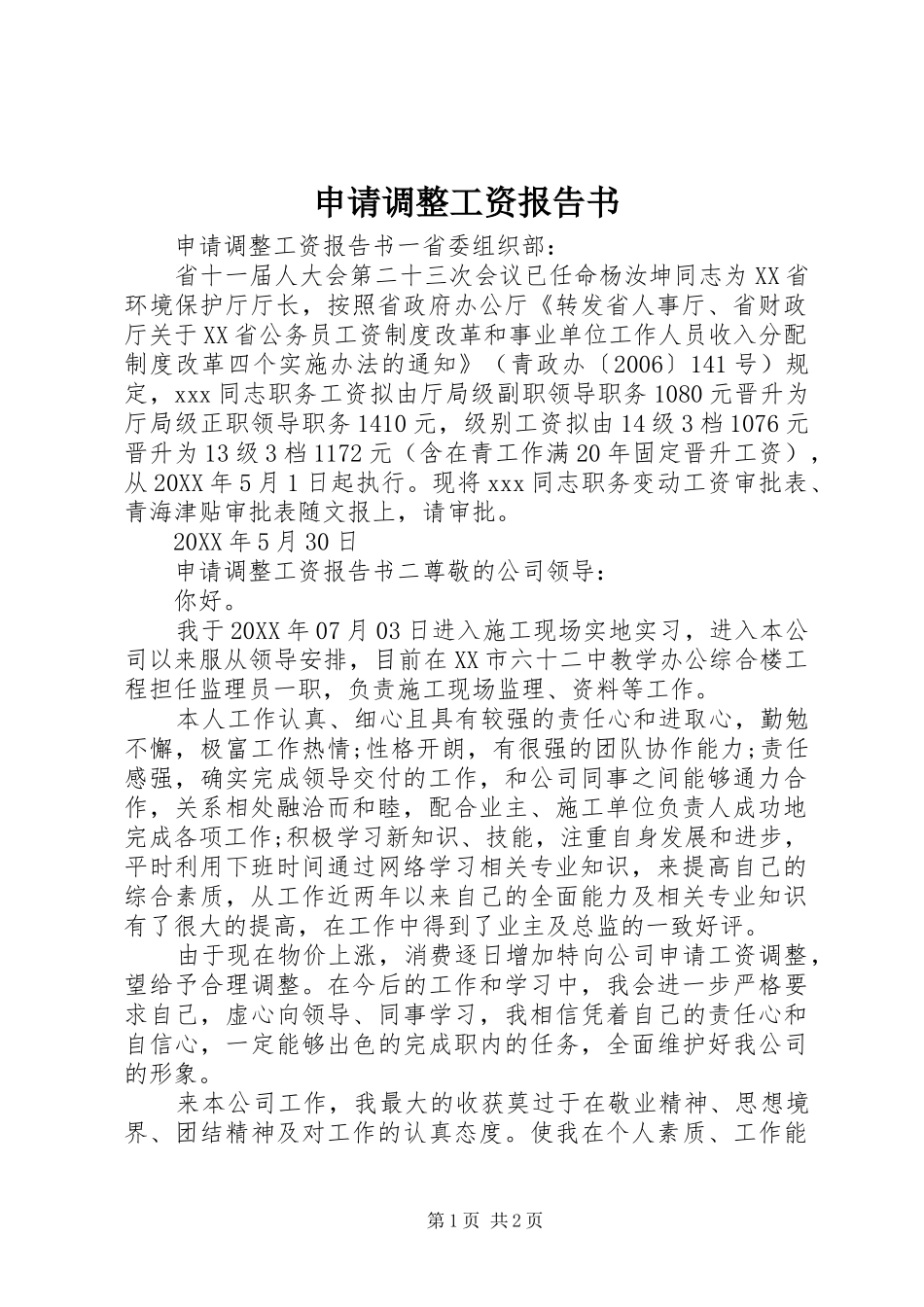 申请调整工资报告书

申请调整工资报告书一省委组织部：

省十一届人大会第二十三次会议已任命杨汝坤同志为XX省环境保护厅厅长，按照省政府办公厅《转发省人事厅、省财政厅关于XX省公务员工资制度改革和事业单位工作人员收入分配制度改革四个实施办法的通知》（青政办〔2006〕141号）规定，xxx同志职务工资拟由厅局级副职领导职务1080元晋升为厅局级正职领导职务1410元，级别工资拟由14级3档1076元晋升为13级3档1172元（含在青工作满20年固定晋升工资），从20XX年5月1日起执行。现将xxx同志职务变动工资审批表、青海津贴审批表随文报上，请审批。

20XX年5月30日

申请调整工资报告书二尊敬的公司领导：

你好。

我于20XX年07月03日进入施工现场实地实习，进入本公司以来服从领导安排，目前在XX市六十二中教学办公综合楼工程担任监理员一职，负责施工现场监理、资料等工作。

本人工作认真、细心且具有较强的责任心和进取心，勤勉不懈，极富工作热情;性格开朗，有很强的团队协作能力;责任感强，确实完成领导交付的工作，和公司同事之间能够通力合作，关系相处融洽而和睦，配合业主、施工单位负责人成功地完成各项工作;积极学习新知识、技能，注重自身发展和进步，平时利用下班时间通过网络学习相关专业知识，来提高自己的综合素质，从工作近两年以来自己的全面能力及相关专业知识有了很大的提高，在工作中得到了业主及总监的一致好评。

由于现在物价上涨，消费逐日增加特向公司申请工资调整，望给予合理调整。在今后的工作和学习中，我会进一步严格要求自己，虚心向领导、同事学习，我相信凭着自己的责任心和自信心，一定能够出色的完成职内的任务，全面维护好我公司的形象。

来本公司工作，我最大的收获莫过于在敬业精神、思想境界、团结精神及对工作的认真态度。使我在个人素质、工作能

第1页 共2页